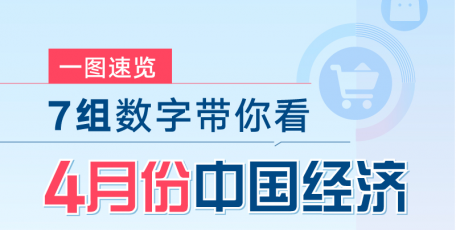 一图速览

7组数字带你看

4月份中国经济